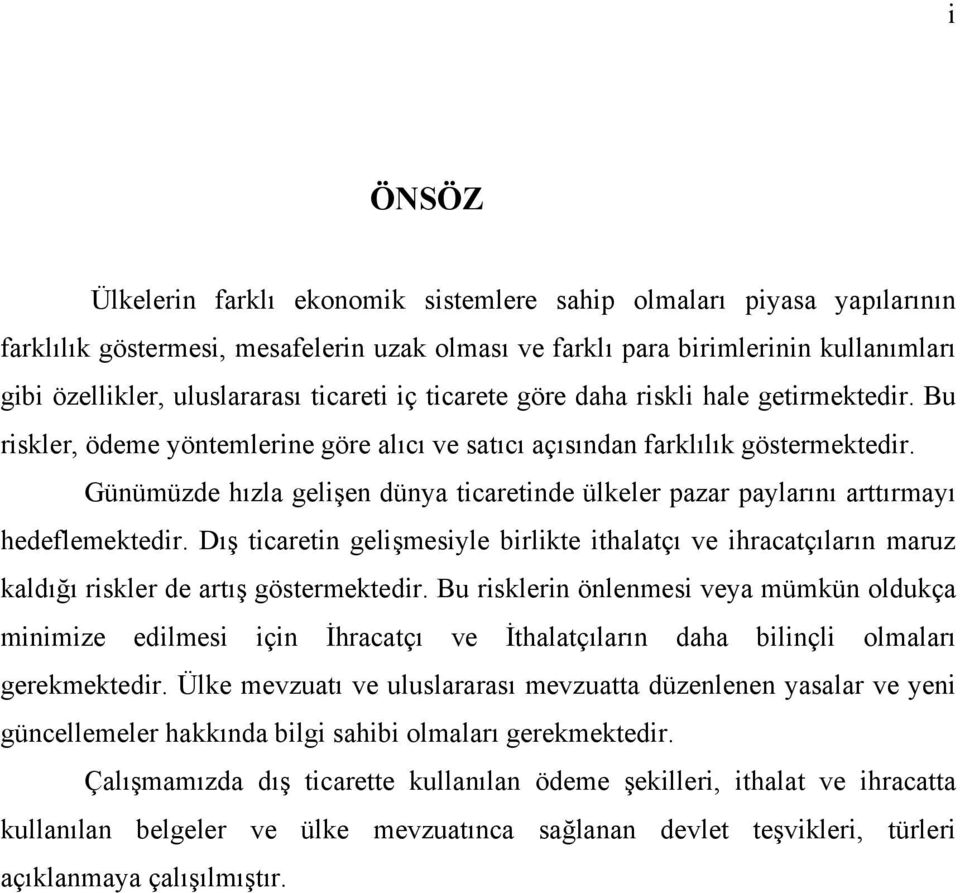 i

ÖNSÖZ

Ülkelerin farklı ekonomik sistemlere sahip olmaları piyasa yapılarının farklılık göstermesi, mesafelerin uzak olması ve farklı para birimlerinin kullanımları gibi özellikler, uluslararası ticareti iç ticarete göre daha riskli hale getirmektedir. Bu riskler, ödeme yöntemlerine göre alıcı ve satıcı açısından farklılık göstermektedir.

Günümüzde hızla gelişen dünya ticaretinde ülkeler pazar paylarını arttırmayı hedeflemektedir. Dış ticaretin gelişmesiyle birlikte ithalatçı ve ihracatçıların maruz kaldığı riskler de artış göstermektedir. Bu risklerin önlenmesi veya mümkün oldukça minimize edilmesi için İhracatçı ve İthalatçıların daha bilinçli olmaları gerekmektedir. Ülke mevzuatı ve uluslararası mevzuatta düzenlenen yasalar ve yeni güncellemeler hakkında bilgi sahibi olmaları gerekmektedir.

Çalışmamızda dış ticarette kullanılan ödeme şekilleri, ithalat ve ihracatta kullanılan belgeler ve ülke mevzuatınca sağlanan devlet teşvikleri, türleri açıklanmaya çalışılmıştır.